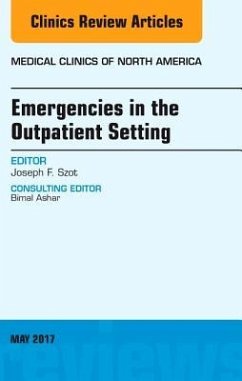 Clinics Review Articles

MEDICAL CLINICS OF NORTH AMERICA

Emergencies in the Outpatient Setting

EDITOR
Joseph F. Szot

CONSULTING EDITOR
Bimal Ashar

MAY 2017